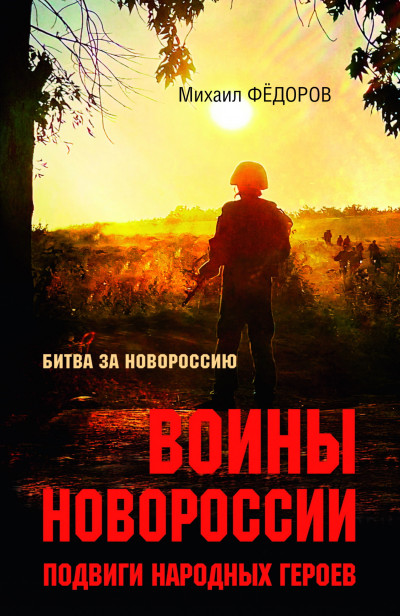 Михаил ФЁДОРОВ

БИТВА ЗА НОВОРОССИЮ

ВОИНЫ НОВОРОССИИ

ПОДВИГИ НАРОДНЫХ ГЕРОЕВ